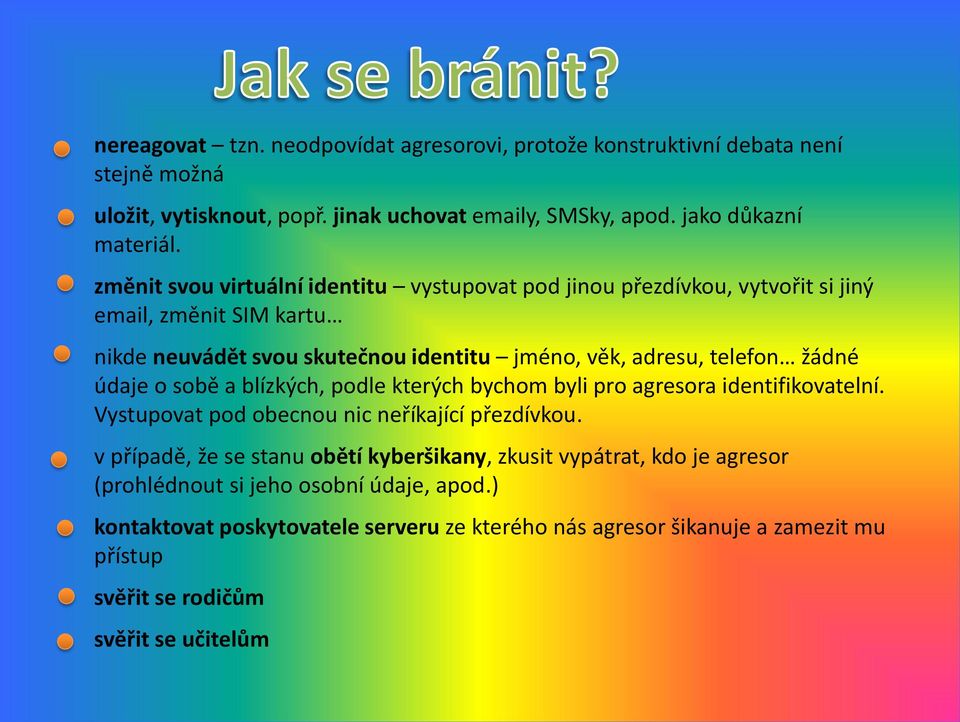 Jak se bránit?

nereagovat – tzn. neodpovídat agresorovi, protože konstruktivní debata není stejně možná

uložit, vytisknout, popř. jinak uchovat emaily, SMSky, apod. jako důkazní materiál.

změnit svou virtuální identitu – vystupovat pod jinou přezdívkou, vytvořit si jiný email, změnit SIM kartu…

nikde neuvádět svou skutečnou identitu – jméno, věk, adresu, telefon… žádné údaje o sobě a blízkých, podle kterých bychom byli pro agresora identifikovatelní. Vystupovat pod obecnou nic neříkající přezdívkou.

v případě, že se stanu obětí kyberšikany, zkusit vypátrat, kdo je agresor (prohlédnout si jeho osobní údaje, apod.)

kontaktovat poskytovatele serveru ze kterého nás agresor šikanuje a zamezit mu přístup

svěřit se rodičům

svěřit se učitelům